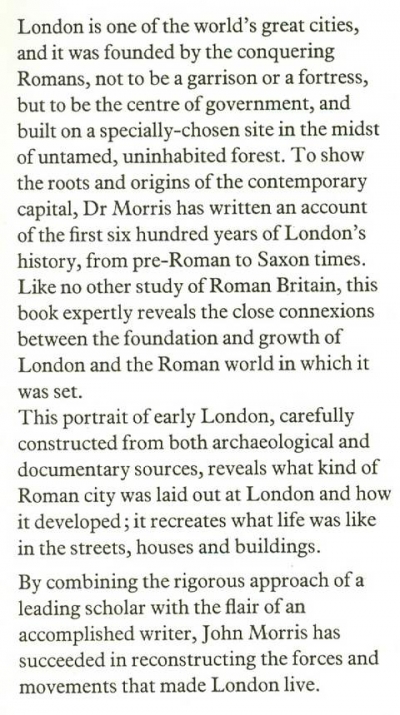 London is one of the world's great cities, and it was founded by the conquering Romans, not to be a garrison or a fortress, but to be the centre of government, and built on a specially-chosen site in the midst of untamed, uninhabited forest. To show the roots and origins of the contemporary capital, Dr Morris has written an account of the first six hundred years of London's history, from pre-Roman to Saxon times. Like no other study of Roman Britain, this book expertly reveals the close connexions between the foundation and growth of London and the Roman world in which it was set.

This portrait of early London, carefully constructed from both archaeological and documentary sources, reveals what kind of Roman city was laid out at London and how it developed; it recreates what life was like in the streets, houses and buildings.

By combining the rigorous approach of a leading scholar with the flair of an accomplished writer, John Morris has succeeded in reconstructing the forces and movements that made London live.